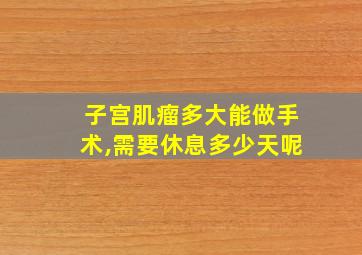 子宫肌瘤多大能做手术,需要休息多少天呢